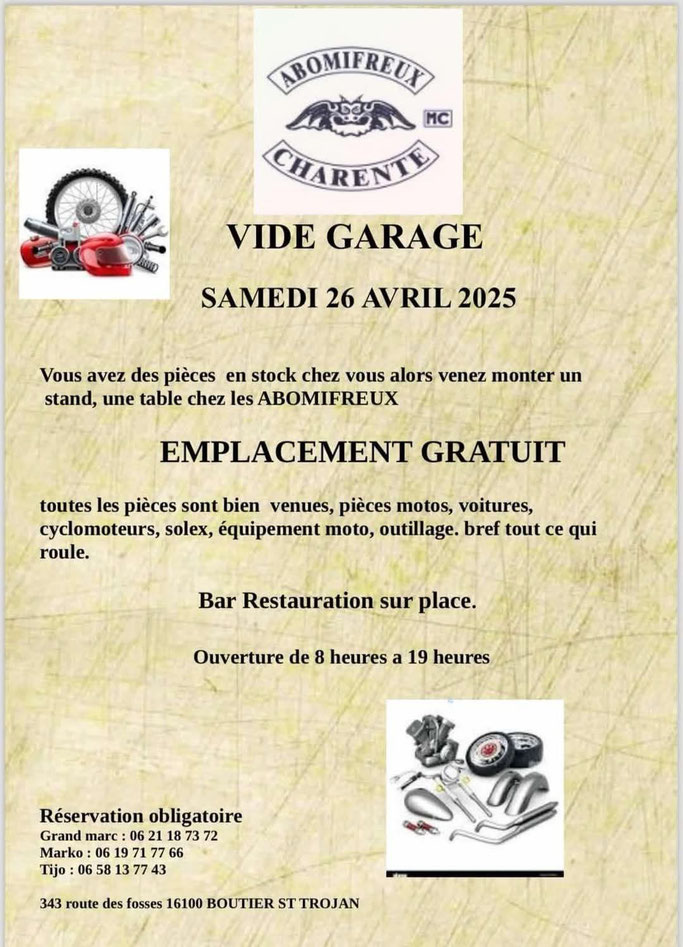 ABOMIFREUX
MC
CHARENTE

VIDE GARAGE

SAMEDI 26 AVRIL 2025

Vous avez des pièces en stock chez vous alors venez monter un stand, une table chez les ABOMIFREUX

EMPLACEMENT GRATUIT

toutes les pièces sont bien venues, pièces motos, voitures, cyclomoteurs, solex, équipement moto, outillage. bref tout ce qui roule.

Bar Restauration sur place.

Ouverture de 8 heures a 19 heures

Réservation obligatoire
Grand marc : 06 21 18 73 72
Marko : 06 19 71 77 66
Tijo : 06 58 13 77 43

343 route des fosses 16100 BOUTIER ST TROJAN